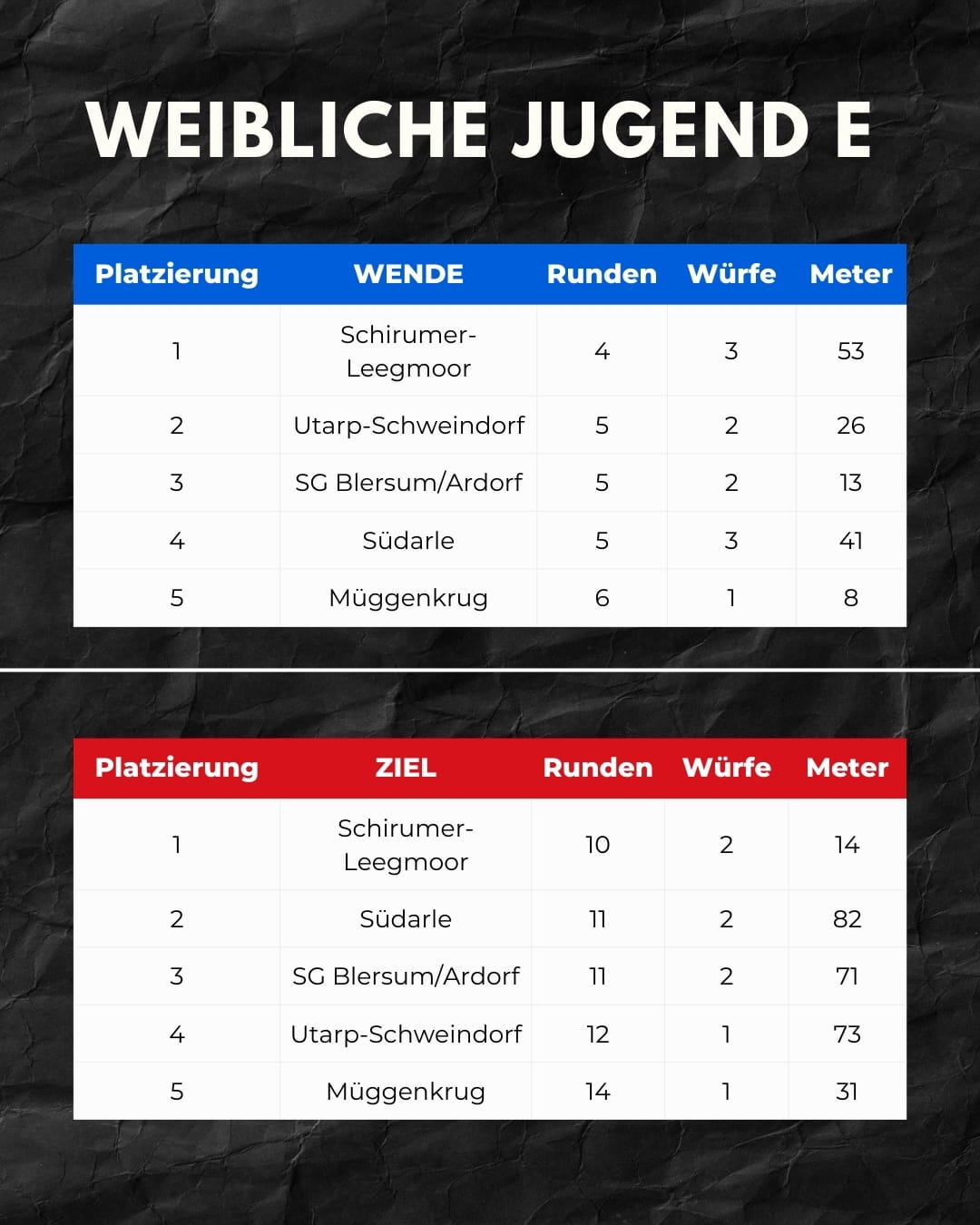 WEIBLICHE JUGEND E

| Platzierung | WENDE | Runden | Würfe | Meter |
|---|---|---|---|---|
| 1 | Schirumer-Leegmoor | 4 | 3 | 53 |
| 2 | Utarp-Schweindorf | 5 | 2 | 26 |
| 3 | SG Blersum/Ardorf | 5 | 2 | 13 |
| 4 | Südarle | 5 | 3 | 41 |
| 5 | Müggenkrug | 6 | 1 | 8 |

| Platzierung | ZIEL | Runden | Würfe | Meter |
|---|---|---|---|---|
| 1 | Schirumer-Leegmoor | 10 | 2 | 14 |
| 2 | Südarle | 11 | 2 | 82 |
| 3 | SG Blersum/Ardorf | 11 | 2 | 71 |
| 4 | Utarp-Schweindorf | 12 | 1 | 73 |
| 5 | Müggenkrug | 14 | 1 | 31 |